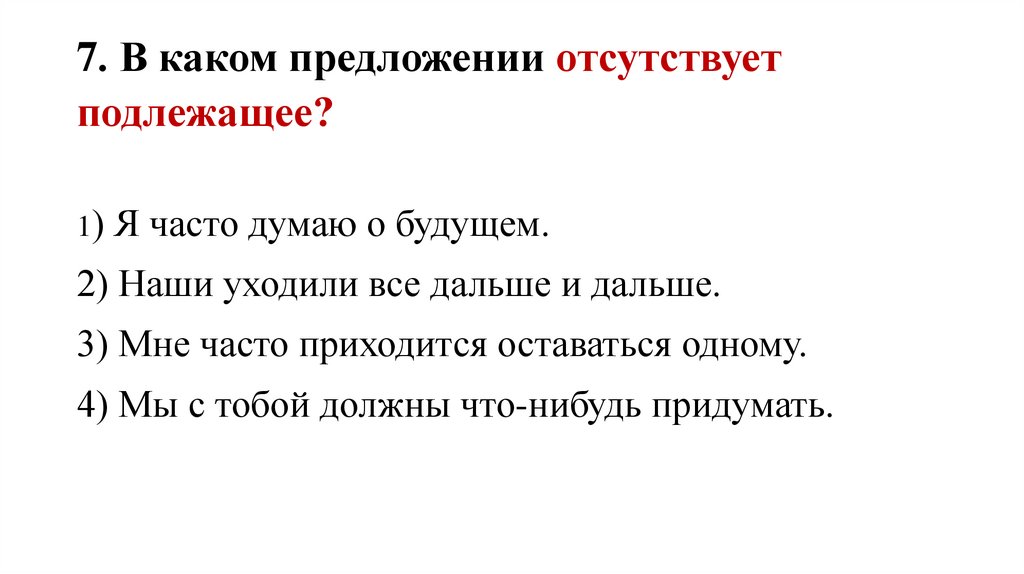 7. В каком предложении отсутствует подлежащее?

1) Я часто думаю о будущем.

2) Наши уходили все дальше и дальше.

3) Мне часто приходится оставаться одному.

4) Мы с тобой должны что-нибудь придумать.